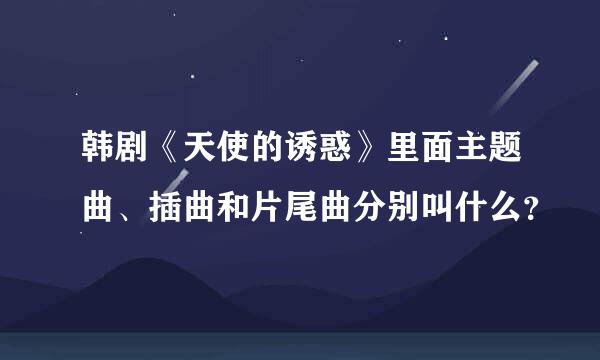 韩剧《天使的诱惑》里面主题曲、插曲和片尾曲分别叫什么？